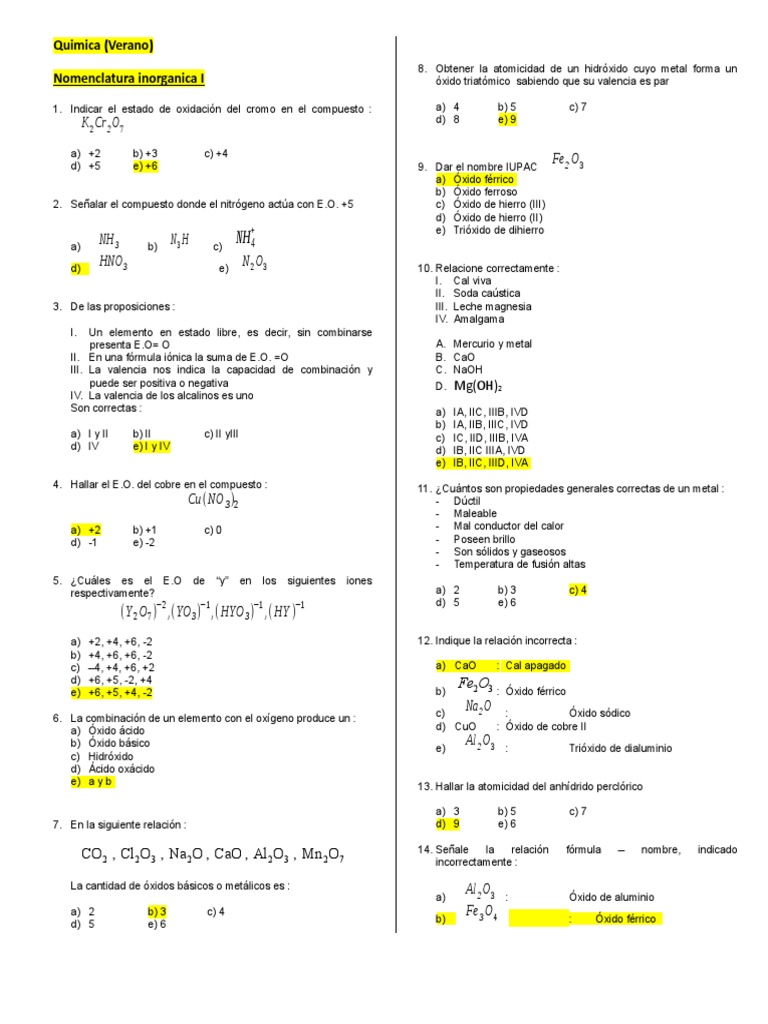 Quimica (Verano)

Nomenclatura inorganica I

1. Indicar el estado de oxidación del cromo en el compuesto : $K_2Cr_2O_7$

a) +2 b) +3 c) +4
d) +5 e) +6

2. Señalar el compuesto donde el nitrógeno actúa con E.O. +5

a) $NH_3$ b) $N_3H$ c) $NH_4^+$
d) $HNO_3$ e) $N_2O_3$

3. De las proposiciones :

I. Un elemento en estado libre, es decir, sin combinarse presenta E.O= O
II. En una fórmula iónica la suma de E.O. =O
III. La valencia nos indica la capacidad de combinación y puede ser positiva o negativa
IV. La valencia de los alcalinos es uno
Son correctas :

a) I y II b) II c) II yIII
d) IV e) I y IV

4. Hallar el E.O. del cobre en el compuesto : $Cu(NO_3)_2$

a) +2 b) +1 c) 0
d) -1 e) -2

5. ¿Cuáles es el E.O de "Y" en los siguientes iones respectivamente? $(Y_2O_7)^{-2}, (YO_3)^{-1}, (HYO_3)^{-1}, (HY)^{-1}$

a) +2, +4, +6, -2
b) +4, +6, +6, -2
c) –4, +4, +6, +2
d) +6, +5, -2, +4
e) +6, +5, +4, -2

6. La combinación de un elemento con el oxígeno produce un :
a) Óxido ácido
b) Óxido básico
c) Hidróxido
d) Ácido oxácido
e) a y b

7. En la siguiente relación :

$CO_2$ , $Cl_2O_3$ , $Na_2O$ , $CaO$ , $Al_2O_3$ , $Mn_2O_7$

La cantidad de óxidos básicos o metálicos es :

a) 2 b) 3 c) 4
d) 5 e) 6

8. Obtener la atomicidad de un hidróxido cuyo metal forma un óxido triatómico sabiendo que su valencia es par

a) 4 b) 5 c) 7
d) 8 e) 9

9. Dar el nombre IUPAC $Fe_2O_3$
a) Óxido férrico
b) Óxido ferroso
c) Óxido de hierro (III)
d) Óxido de hierro (II)
e) Trióxido de dihierro

10. Relacione correctamente :
I. Cal viva
II. Soda caústica
III. Leche magnesia
IV. Amalgama

A. Mercurio y metal
B. CaO
C. NaOH
D. $Mg(OH)_2$

a) IA, IIC, IIIB, IVD
b) IA, IIB, IIIC, IVD
c) IC, IID, IIIB, IVA
d) IB, IIC IIIA, IVD
e) IB, IIC, IIID, IVA

11. ¿Cuántos son propiedades generales correctas de un metal :
- Dúctil
- Maleable
- Mal conductor del calor
- Poseen brillo
- Son sólidos y gaseosos
- Temperatura de fusión altas

a) 2 b) 3 c) 4
d) 5 e) 6

12. Indique la relación incorrecta :

a) CaO : Cal apagado
b) $Fe_2O_3$ : Óxido férrico
c) $Na_2O$ : Óxido sódico
d) CuO : Óxido de cobre II
e) $Al_2O_3$ : Trióxido de dialuminio

13. Hallar la atomicidad del anhídrido perclórico

a) 3 b) 5 c) 7
d) 9 e) 6

14. Señale la relación fórmula – nombre, indicado incorrectamente :

a) $Al_2O_3$ : Óxido de aluminio
b) $Fe_3O_4$ : Óxido férrico